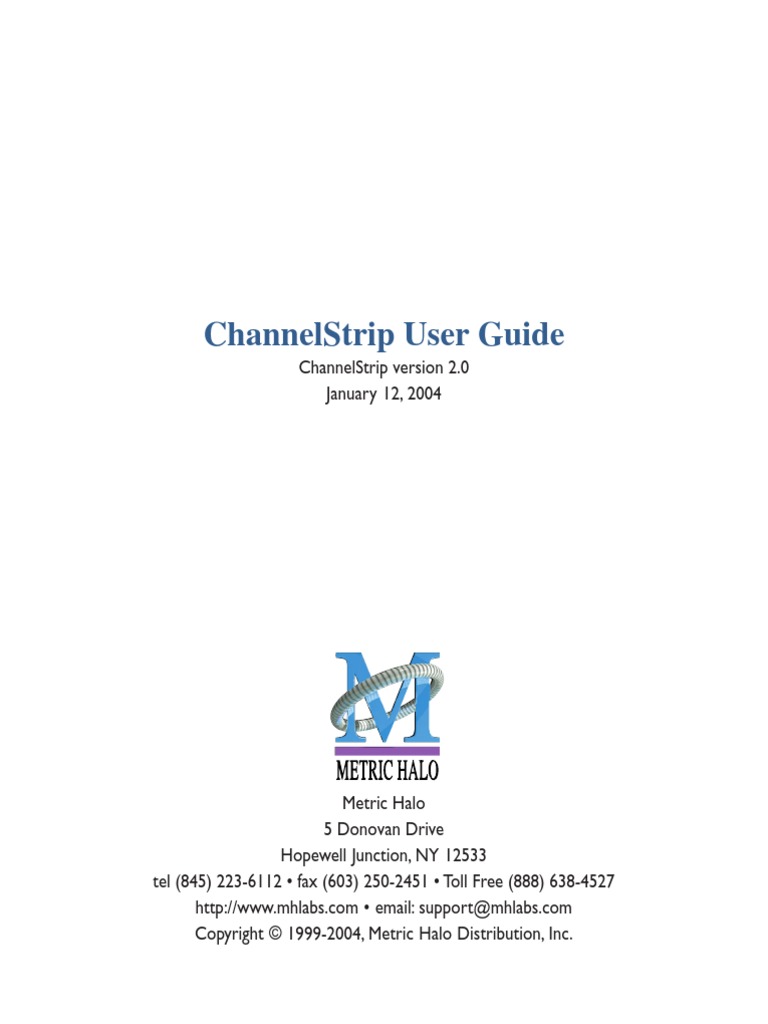 ChannelStrip User Guide

ChannelStrip version 2.0
January 12, 2004

M

METRIC HALO

Metric Halo
5 Donovan Drive
Hopewell Junction, NY 12533
tel (845) 223-6112 • fax (603) 250-2451 • Toll Free (888) 638-4527
http://www.mhlabs.com • email: support@mhlabs.com
Copyright © 1999-2004, Metric Halo Distribution, Inc.